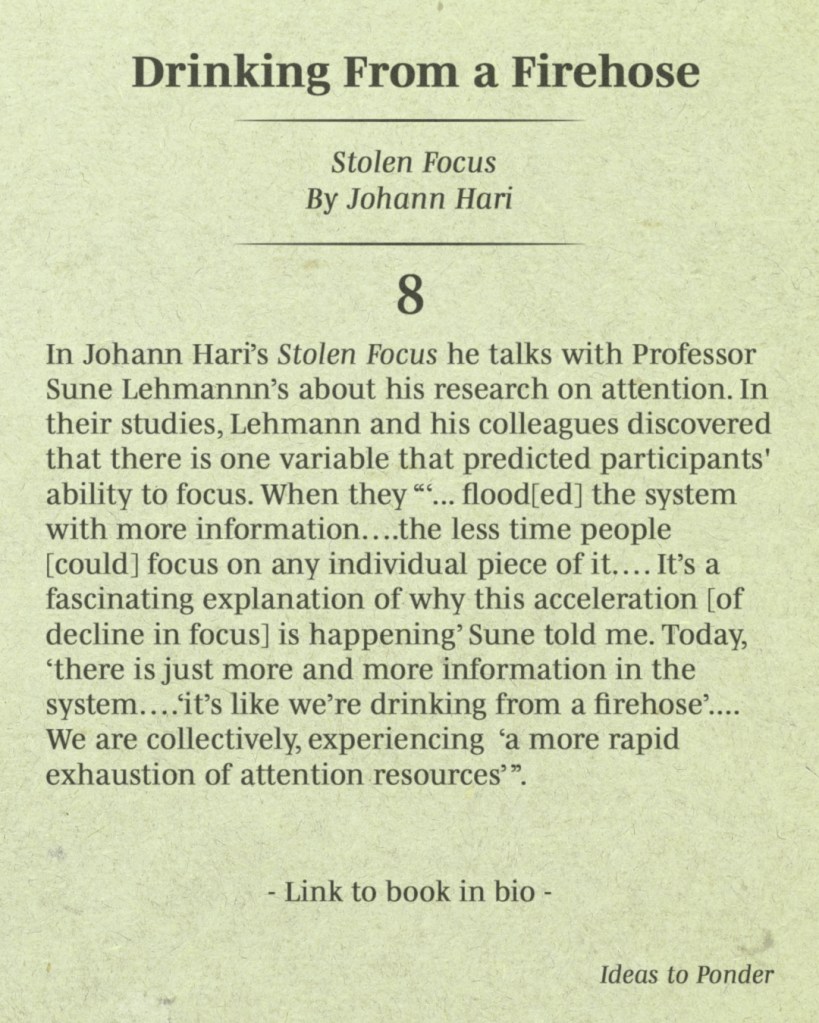 Drinking From a Firehose

Stolen Focus
By Johann Hari

8

In Johann Hari's Stolen Focus he talks with Professor Sune Lehmannn's about his research on attention. In their studies, Lehmann and his colleagues discovered that there is one variable that predicted participants' ability to focus. When they "'... flood[ed] the system with more information....the less time people [could] focus on any individual piece of it.... It's a fascinating explanation of why this acceleration [of decline in focus] is happening' Sune told me. Today, 'there is just more and more information in the system....'it's like we're drinking from a firehose'.... We are collectively, experiencing 'a more rapid exhaustion of attention resources'".

- Link to book in bio -

Ideas to Ponder